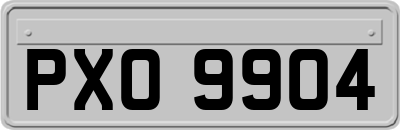 PXO 9904